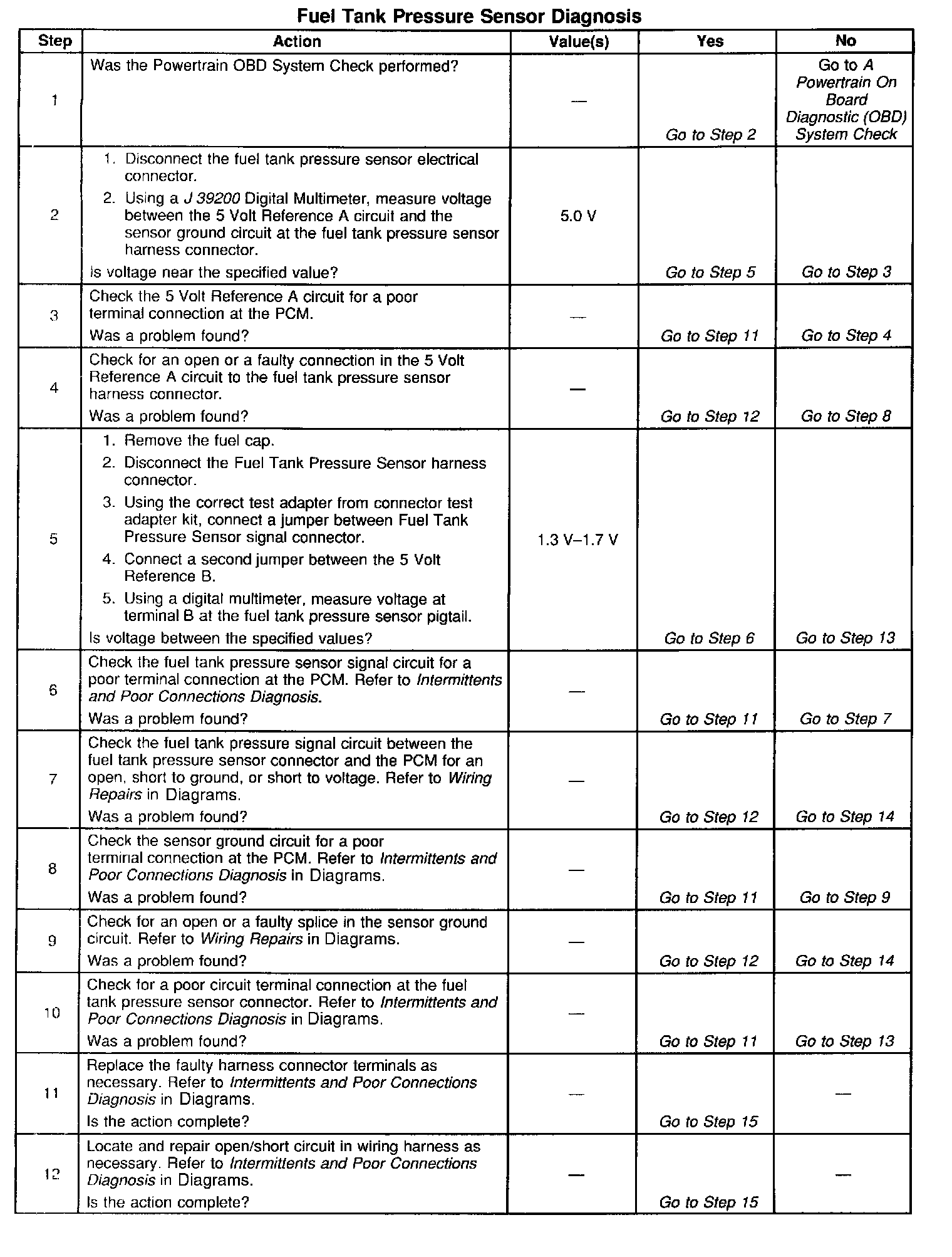 Fuel Tank Pressure Sensor Diagnosis

| Step | Action | Value(s) | Yes | No |
|---|---|---|---|---|
| 1 | Was the Powertrain OBD System Check performed? | — | Go to Step 2 | Go to A Powertrain On Board Diagnostic (OBD) System Check |
| 2 | 1. Disconnect the fuel tank pressure sensor electrical connector. 2. Using a J 39200 Digital Multimeter, measure voltage between the 5 Volt Reference A circuit and the sensor ground circuit at the fuel tank pressure sensor harness connector. Is voltage near the specified value? | 5.0 V | Go to Step 5 | Go to Step 3 |
| 3 | Check the 5 Volt Reference A circuit for a poor terminal connection at the PCM. Was a problem found? | — | Go to Step 11 | Go to Step 4 |
| 4 | Check for an open or a faulty connection in the 5 Volt Reference A circuit to the fuel tank pressure sensor harness connector. Was a problem found? | — | Go to Step 12 | Go to Step 8 |
| 5 | 1. Remove the fuel cap. 2. Disconnect the Fuel Tank Pressure Sensor harness connector. 3. Using the correct test adapter from connector test adapter kit, connect a jumper between Fuel Tank Pressure Sensor signal connector. 4. Connect a second jumper between the 5 Volt Reference B. 5. Using a digital multimeter, measure voltage at terminal B at the fuel tank pressure sensor pigtail. Is voltage between the specified values? | 1.3 V–1.7 V | Go to Step 6 | Go to Step 13 |
| 6 | Check the fuel tank pressure sensor signal circuit for a poor terminal connection at the PCM. Refer to Intermittents and Poor Connections Diagnosis. Was a problem found? | — | Go to Step 11 | Go to Step 7 |
| 7 | Check the fuel tank pressure signal circuit between the fuel tank pressure sensor connector and the PCM for an open, short to ground, or short to voltage. Refer to Wiring Repairs in Diagrams. Was a problem found? | — | Go to Step 12 | Go to Step 14 |
| 8 | Check the sensor ground circuit for a poor terminal connection at the PCM. Refer to Intermittents and Poor Connections Diagnosis in Diagrams. Was a problem found? | — | Go to Step 11 | Go to Step 9 |
| 9 | Check for an open or a faulty splice in the sensor ground circuit. Refer to Wiring Repairs in Diagrams. Was a problem found? | — | Go to Step 12 | Go to Step 14 |
| 10 | Check for a poor circuit terminal connection at the fuel tank pressure sensor connector. Refer to Intermittents and Poor Connections Diagnosis in Diagrams. Was a problem found? | — | Go to Step 11 | Go to Step 13 |
| 11 | Replace the faulty harness connector terminals as necessary. Refer to Intermittents and Poor Connections Diagnosis in Diagrams. Is the action complete? | — | Go to Step 15 | — |
| 12 | Locate and repair open/short circuit in wiring harness as necessary. Refer to Intermittents and Poor Connections Diagnosis in Diagrams. Is the action complete? | — | Go to Step 15 | — |